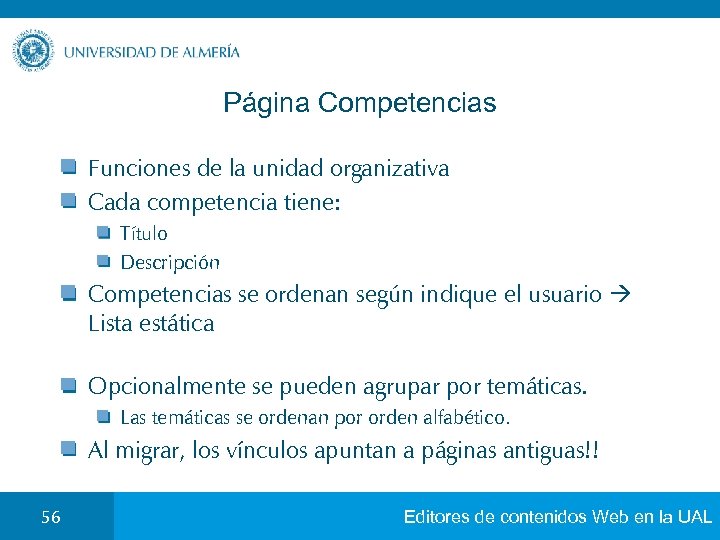 UNIVERSIDAD DE ALMERÍA

Página Competencias

Funciones de la unidad organizativa

Cada competencia tiene:

Título

Descripción

Competencias se ordenan según indique el usuario → Lista estática

Opcionalmente se pueden agrupar por temáticas.

Las temáticas se ordenan por orden alfabético.

Al migrar, los vínculos apuntan a páginas antiguas!!

56

Editores de contenidos Web en la UAL